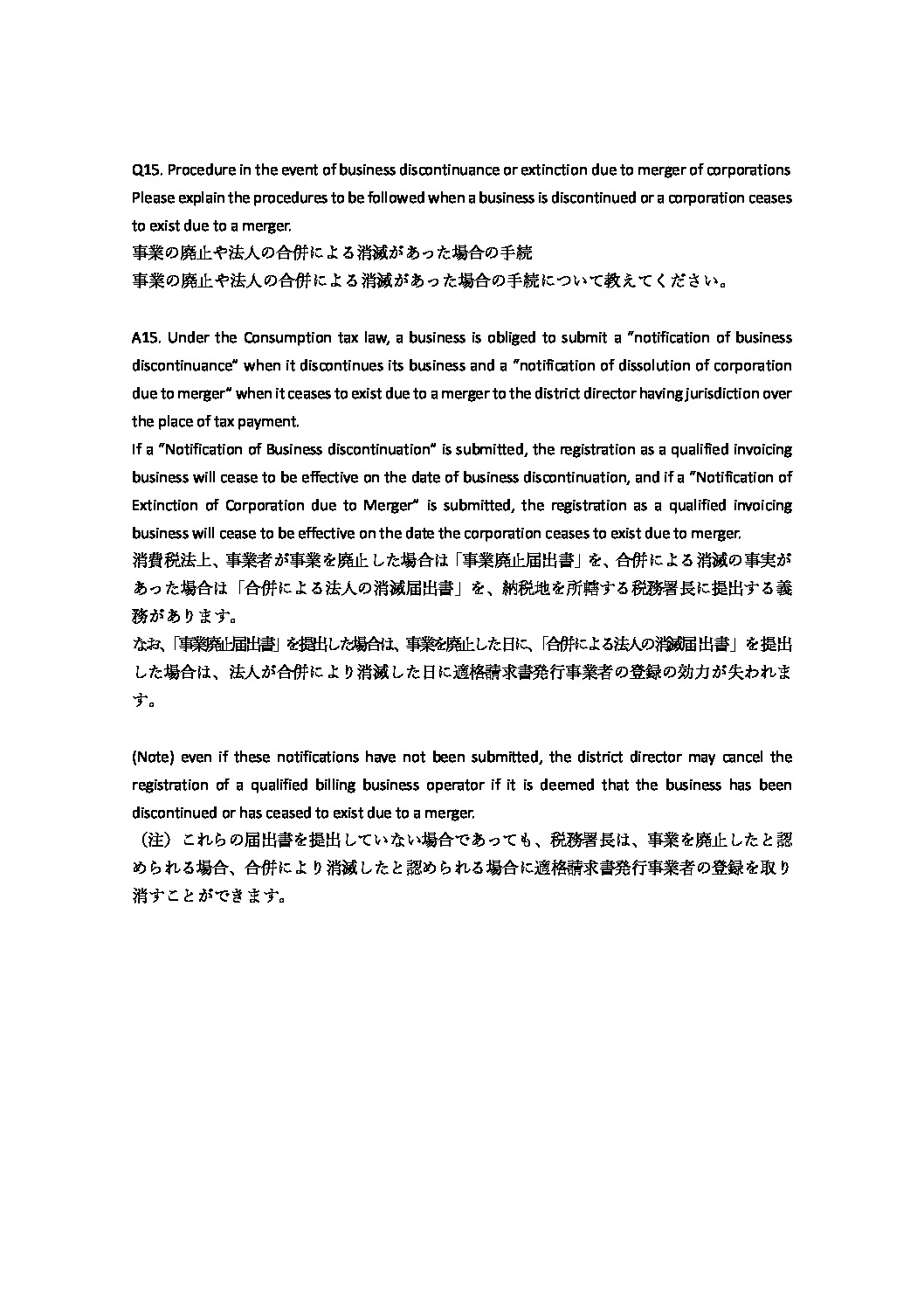 Q15. Procedure in the event of business discontinuance or extinction due to merger of corporations
Please explain the procedures to be followed when a business is discontinued or a corporation ceases to exist due to a merger.
事業の廃止や法人の合併による消滅があった場合の手続
事業の廃止や法人の合併による消滅があった場合の手続について教えてください。

A15. Under the Consumption tax law, a business is obliged to submit a "notification of business discontinuance" when it discontinues its business and a "notification of dissolution of corporation due to merger" when it ceases to exist due to a merger to the district director having jurisdiction over the place of tax payment.
If a "Notification of Business discontinuation" is submitted, the registration as a qualified invoicing business will cease to be effective on the date of business discontinuation, and if a "Notification of Extinction of Corporation due to Merger" is submitted, the registration as a qualified invoicing business will cease to be effective on the date the corporation ceases to exist due to merger.
消費税法上、事業者が事業を廃止した場合は「事業廃止届出書」を、合併による消滅の事実があった場合は「合併による法人の消滅届出書」を、納税地を所轄する税務署長に提出する義務があります。
なお、「事業廃止届出書」を提出した場合は、事業を廃止した日に、「合併による法人の消滅届出書」を提出した場合は、法人が合併により消滅した日に適格請求書発行事業者の登録の効力が失われます。

(Note) even if these notifications have not been submitted, the district director may cancel the registration of a qualified billing business operator if it is deemed that the business has been discontinued or has ceased to exist due to a merger.
（注）これらの届出書を提出していない場合であっても、税務署長は、事業を廃止したと認められる場合、合併により消滅したと認められる場合に適格請求書発行事業者の登録を取り消すことができます。